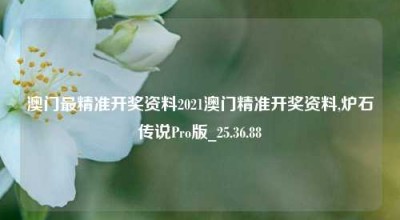 澳门最精准开奖资料2021澳门精准开奖资料,炉石传说Pro版_25.36.88